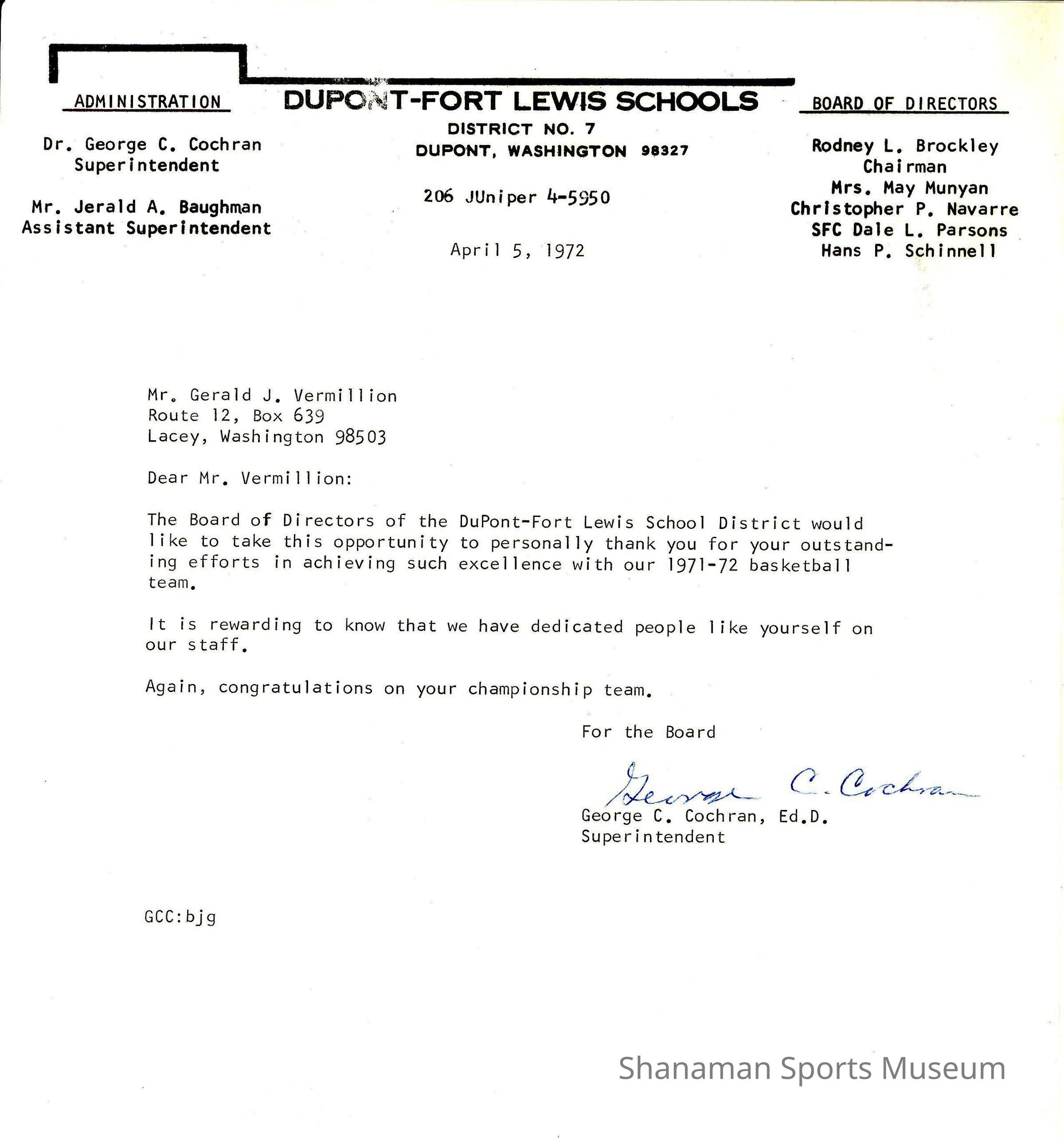 ADMINISTRATION

Dr. George C. Cochran
Superintendent

Mr. Jerald A. Baughman
Assistant Superintendent

DUPONT-FORT LEWIS SCHOOLS
DISTRICT NO. 7
DUPONT, WASHINGTON 98327

206 JUniper 4-5950

April 5, 1972

BOARD OF DIRECTORS

Rodney L. Brockley
Chairman
Mrs. May Munyan
Christopher P. Navarre
SFC Dale L. Parsons
Hans P. Schinnell

Mr. Gerald J. Vermillion
Route 12, Box 639
Lacey, Washington 98503

Dear Mr. Vermillion:

The Board of Directors of the DuPont-Fort Lewis School District would like to take this opportunity to personally thank you for your outstanding efforts in achieving such excellence with our 1971-72 basketball team.

It is rewarding to know that we have dedicated people like yourself on our staff.

Again, congratulations on your championship team.

For the Board

George C. Cochran

George C. Cochran, Ed.D.
Superintendent

GCC:bjg

Shanaman Sports Museum